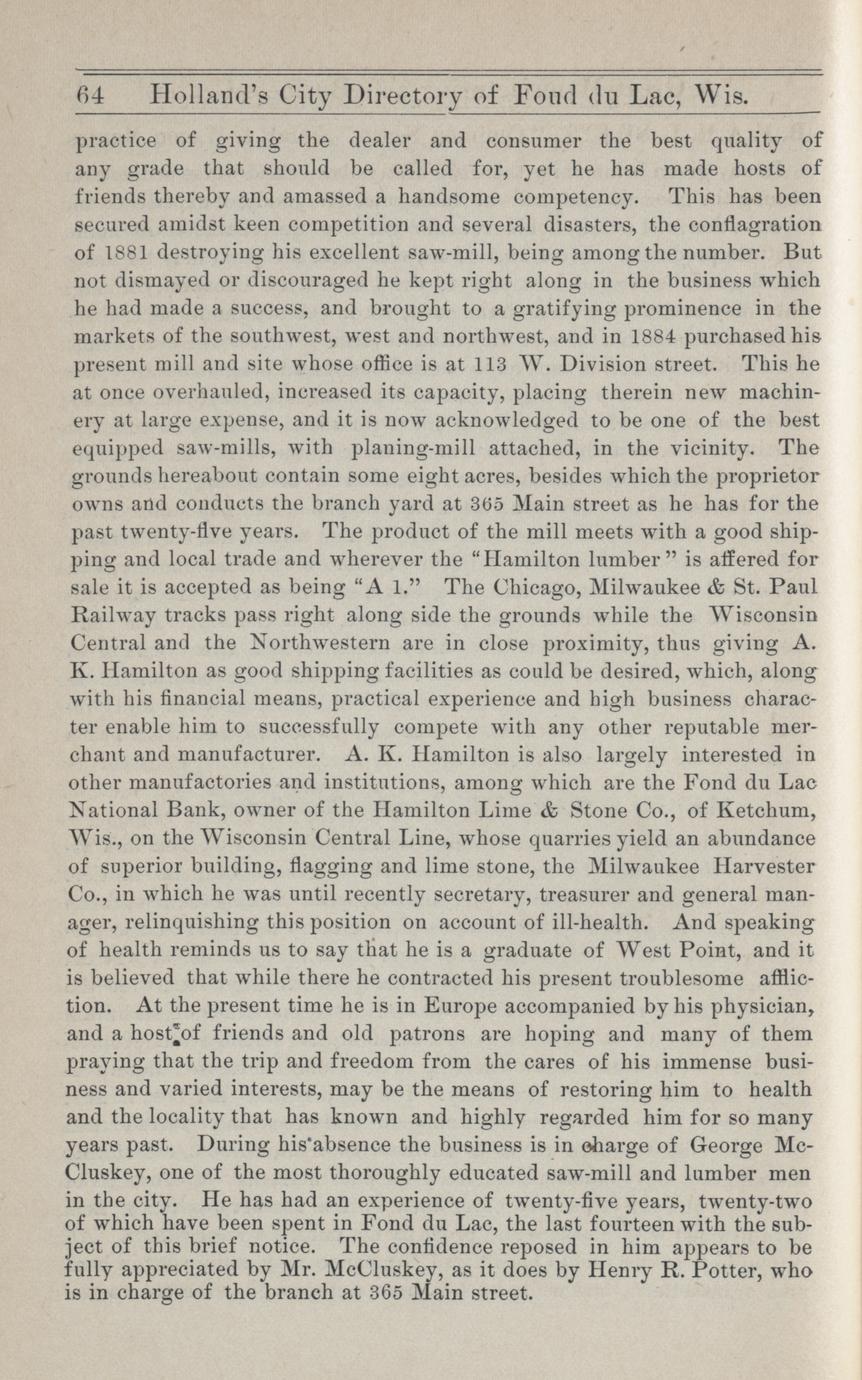 64 Holland's City Directory of Fond du Lac, Wis.

practice of giving the dealer and consumer the best quality of any grade that should be called for, yet he has made hosts of friends thereby and amassed a handsome competency. This has been secured amidst keen competition and several disasters, the conflagration of 1881 destroying his excellent saw-mill, being among the number. But not dismayed or discouraged he kept right along in the business which he had made a success, and brought to a gratifying prominence in the markets of the southwest, west and northwest, and in 1884 purchased his present mill and site whose office is at 113 W. Division street. This he at once overhauled, increased its capacity, placing therein new machinery at large expense, and it is now acknowledged to be one of the best equipped saw-mills, with planing-mill attached, in the vicinity. The grounds hereabout contain some eight acres, besides which the proprietor owns and conducts the branch yard at 365 Main street as he has for the past twenty-five years. The product of the mill meets with a good shipping and local trade and wherever the "Hamilton lumber" is affered for sale it is accepted as being "A 1." The Chicago, Milwaukee & St. Paul Railway tracks pass right along side the grounds while the Wisconsin Central and the Northwestern are in close proximity, thus giving A. K. Hamilton as good shipping facilities as could be desired, which, along with his financial means, practical experience and high business character enable him to successfully compete with any other reputable merchant and manufacturer. A. K. Hamilton is also largely interested in other manufactories and institutions, among which are the Fond du Lac National Bank, owner of the Hamilton Lime & Stone Co., of Ketchum, Wis., on the Wisconsin Central Line, whose quarries yield an abundance of superior building, flagging and lime stone, the Milwaukee Harvester Co., in which he was until recently secretary, treasurer and general manager, relinquishing this position on account of ill-health. And speaking of health reminds us to say that he is a graduate of West Point, and it is believed that while there he contracted his present troublesome affliction. At the present time he is in Europe accompanied by his physician, and a host of friends and old patrons are hoping and many of them praying that the trip and freedom from the cares of his immense business and varied interests, may be the means of restoring him to health and the locality that has known and highly regarded him for so many years past. During his absence the business is in charge of George McCluskey, one of the most thoroughly educated saw-mill and lumber men in the city. He has had an experience of twenty-five years, twenty-two of which have been spent in Fond du Lac, the last fourteen with the subject of this brief notice. The confidence reposed in him appears to be fully appreciated by Mr. McCluskey, as it does by Henry R. Potter, who is in charge of the branch at 365 Main street.